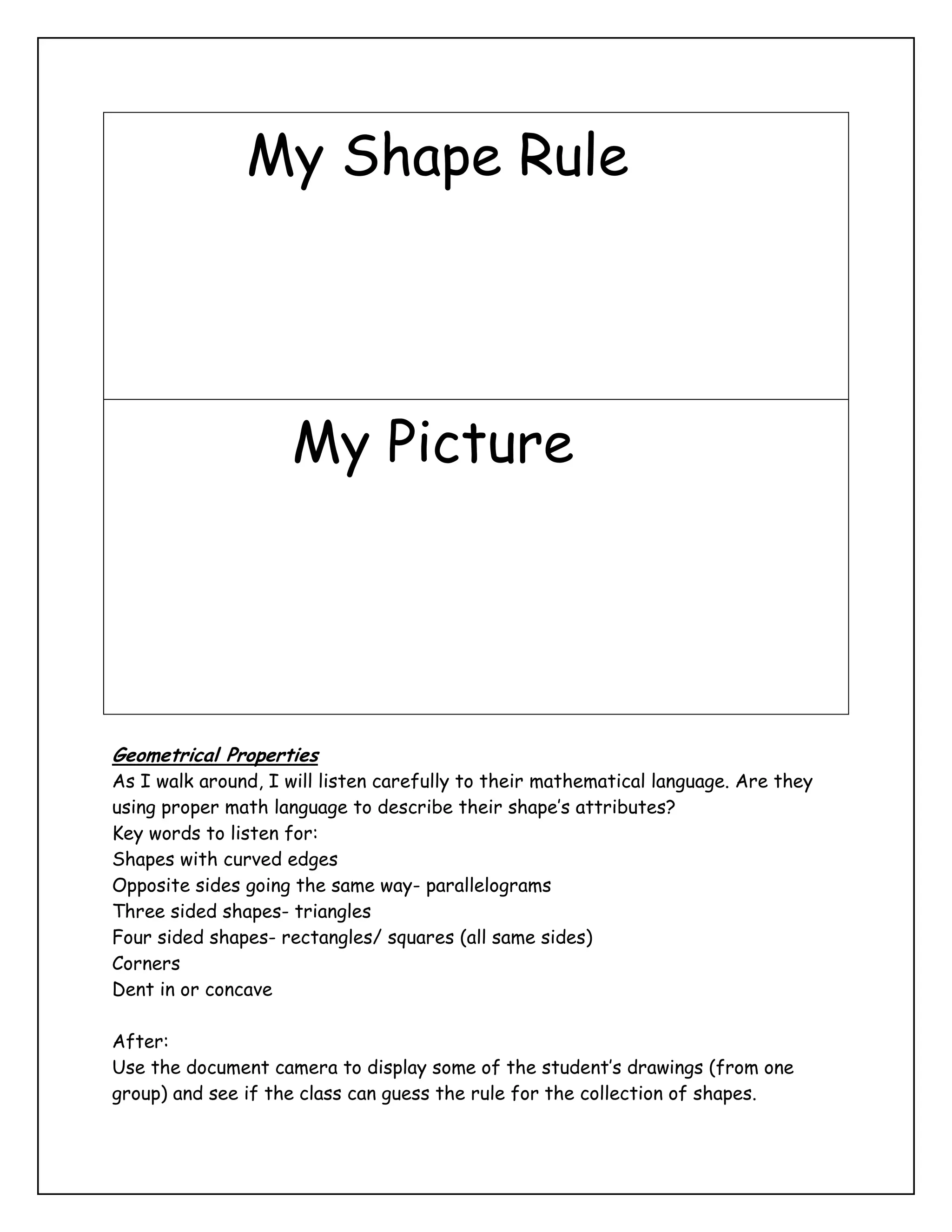 My Shape Rule

My Picture

Geometrical Properties
As I walk around, I will listen carefully to their mathematical language. Are they using proper math language to describe their shape's attributes?
Key words to listen for:
Shapes with curved edges
Opposite sides going the same way- parallelograms
Three sided shapes- triangles
Four sided shapes- rectangles/ squares (all same sides)
Corners
Dent in or concave

After:
Use the document camera to display some of the student's drawings (from one group) and see if the class can guess the rule for the collection of shapes.